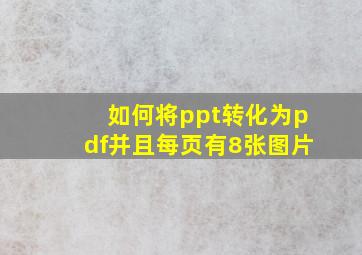 如何将ppt转化为pdf并且每页有8张图片